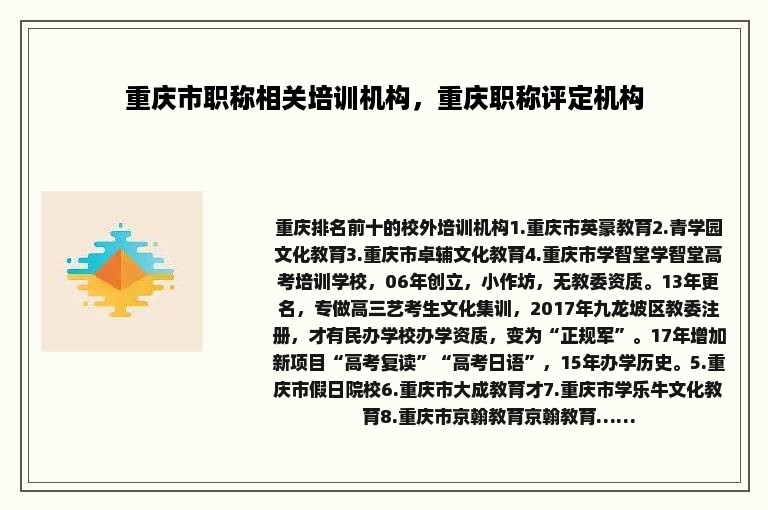 重庆市职称相关培训机构，重庆职称评定机构

重庆排名前十的校外培训机构1.重庆市英豪教育2.青学园文化教育3.重庆市卓辅文化教育4.重庆市学智堂学智堂高考培训学校，06年创立，小作坊，无教委资质。13年更名，专做高三艺考生文化集训，2017年九龙坡区教委注册，才有民办学校办学资质，变为“正规军”。17年增加新项目“高考复读”“高考日语”，15年办学历史。5.重庆市假日院校6.重庆市大成教育才7.重庆市学乐牛文化教育8.重庆市京翰教育京翰教育......